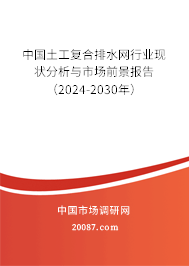 中国土工复合排水网行业现状分析与市场前景报告（2024-2030年）

中国市场调研网

20087.com